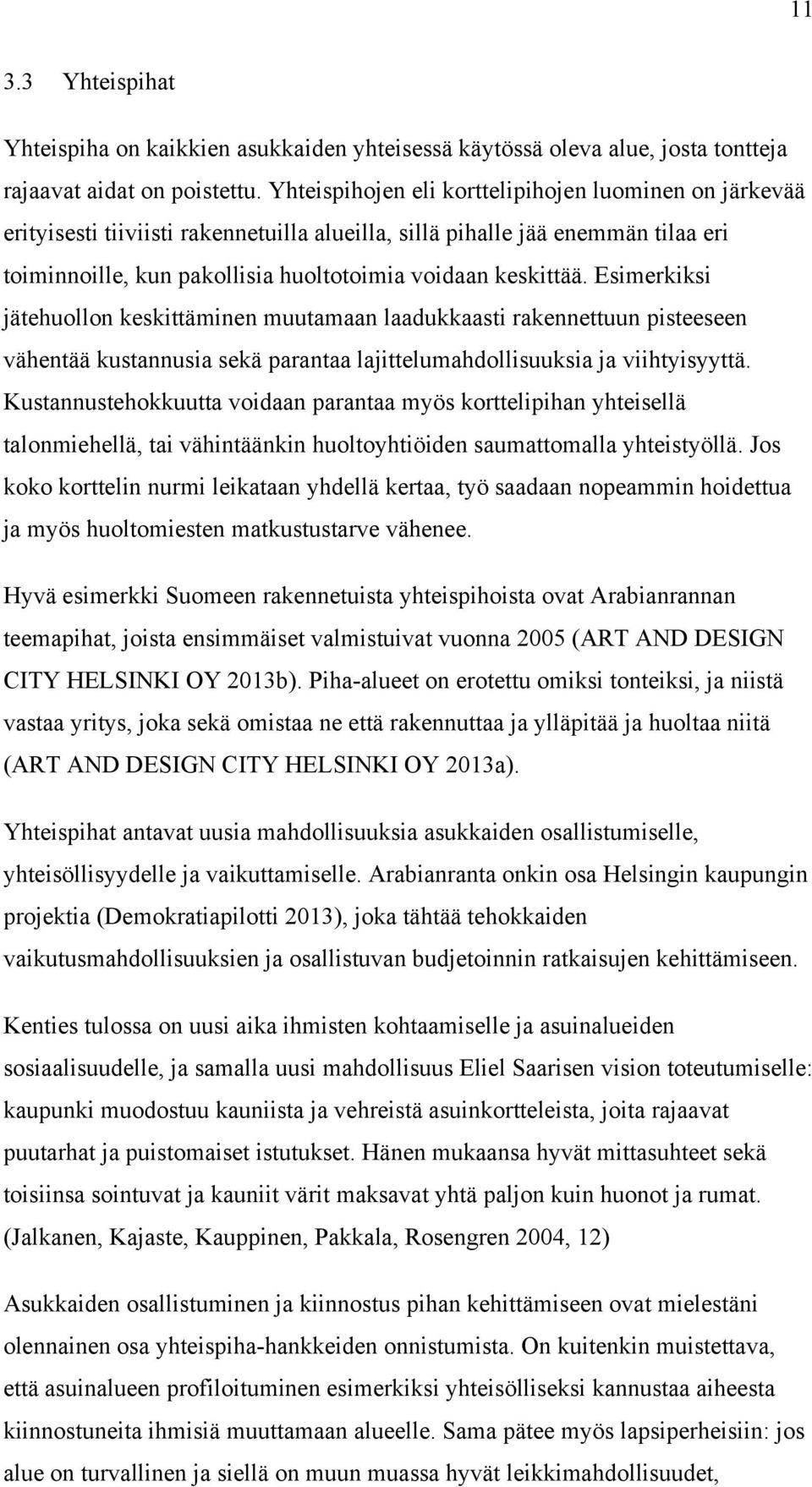 11

3.3 Yhteispihat

Yhteispiha on kaikkien asukkaiden yhteisessä käytössä oleva alue, josta tontteja rajaavat aidat on poistettu. Yhteispihojen eli korttelipihojen luominen on järkevää erityisesti tiiviisti rakennetuilla alueilla, sillä pihalle jää enemmän tilaa eri toiminnoille, kun pakollisia huoltotoimia voidaan keskittää. Esimerkiksi jätehuollon keskittäminen muutamaan laadukkaasti rakennettuun pisteeseen vähentää kustannusia sekä parantaa lajittelumahdollisuuksia ja viihtyisyyttä. Kustannustehokkuutta voidaan parantaa myös korttelipihan yhteisellä talonmiehellä, tai vähintäänkin huoltoyhtiöiden saumattomalla yhteistyöllä. Jos koko korttelin nurmi leikataan yhdellä kertaa, työ saadaan nopeammin hoidettua ja myös huoltomiesten matkustustarve vähenee.

Hyvä esimerkki Suomeen rakennetuista yhteispihoista ovat Arabianrannan teemapihat, joista ensimmäiset valmistuivat vuonna 2005 (ART AND DESIGN CITY HELSINKI OY 2013b). Piha-alueet on erotettu omiksi tonteiksi, ja niistä vastaa yritys, joka sekä omistaa ne että rakennuttaa ja ylläpitää ja huoltaa niitä (ART AND DESIGN CITY HELSINKI OY 2013a).

Yhteispihat antavat uusia mahdollisuuksia asukkaiden osallistumiselle, yhteisöllisyydelle ja vaikuttamiselle. Arabianranta onkin osa Helsingin kaupungin projektia (Demokratiapilotti 2013), joka tähtää tehokkaiden vaikutusmahdollisuuksien ja osallistuvan budjetoinnin ratkaisujen kehittämiseen.

Kenties tulossa on uusi aika ihmisten kohtaamiselle ja asuinalueiden sosiaalisuudelle, ja samalla uusi mahdollisuus Eliel Saarisen vision toteutumiselle: kaupunki muodostuu kauniista ja vehreistä asuinkortteleista, joita rajaavat puutarhat ja puistomaiset istutukset. Hänen mukaansa hyvät mittasuhteet sekä toisiinsa sointuvat ja kauniit värit maksavat yhtä paljon kuin huonot ja rumat. (Jalkanen, Kajaste, Kauppinen, Pakkala, Rosengren 2004, 12)

Asukkaiden osallistuminen ja kiinnostus pihan kehittämiseen ovat mielestäni olennainen osa yhteispiha-hankkeiden onnistumista. On kuitenkin muistettava, että asuinalueen profiloituminen esimerkiksi yhteisölliseksi kannustaa aiheesta kiinnostuneita ihmisiä muuttamaan alueelle. Sama pätee myös lapsiperheisiin: jos alue on turvallinen ja siellä on muun muassa hyvät leikkimahdollisuudet,